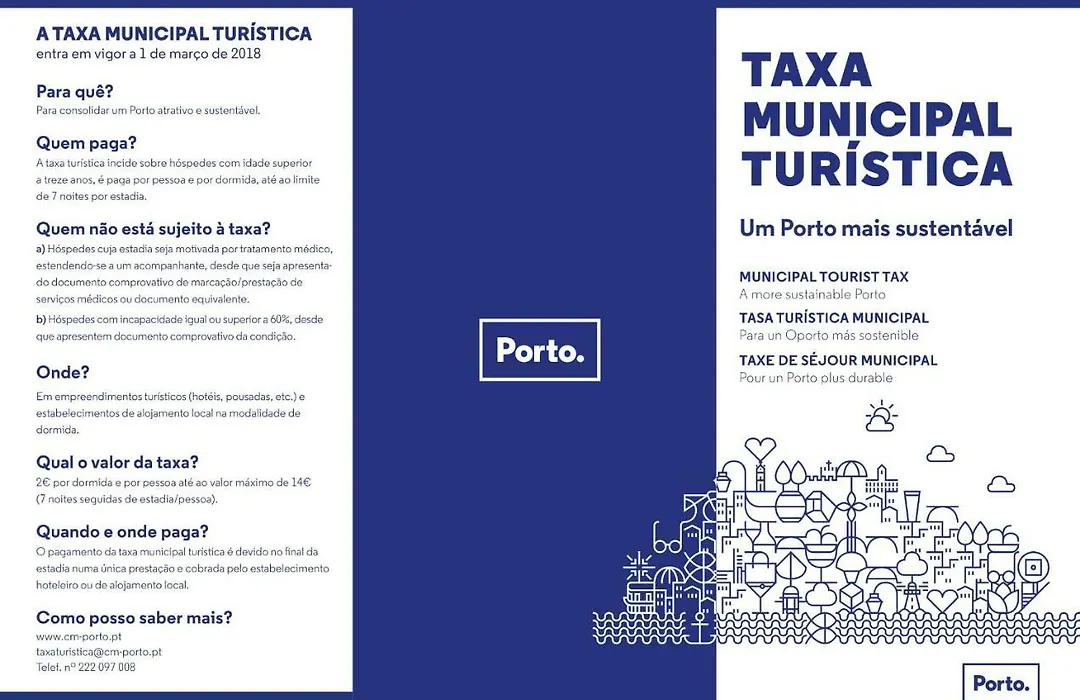 A TAXA MUNICIPAL TURÍSTICA
entra em vigor a 1 de março de 2018

Para quê?
Para consolidar um Porto atrativo e sustentável.

Quem paga?
A taxa turística incide sobre hóspedes com idade superior a treze anos, é paga por pessoa e por dormida, até ao limite de 7 noites por estadia.

Quem não está sujeito à taxa?
a) Hóspedes cuja estadia seja motivada por tratamento médico, estendendo-se a um acompanhante, desde que seja apresentado documento comprovativo de marcação/prestação de serviços médicos ou documento equivalente.
b) Hóspedes com incapacidade igual ou superior a 60%, desde que apresentem documento comprovativo da condição.

Onde?
Em empreendimentos turísticos (hotéis, pousadas, etc.) e estabelecimentos de alojamento local na modalidade de dormida.

Qual o valor da taxa?
2€ por dormida e por pessoa até ao valor máximo de 14€ (7 noites seguidas de estadia/pessoa).

Quando e onde paga?
O pagamento da taxa municipal turística é devido no final da estadia numa única prestação e cobrada pelo estabelecimento hoteleiro ou de alojamento local.

Como posso saber mais?
www.cm-porto.pt
taxaturistica@cm-porto.pt
Telef. nº 222 097 008

Porto.

TAXA MUNICIPAL TURÍSTICA

Um Porto mais sustentável

MUNICIPAL TOURIST TAX
A more sustainable Porto
TASA TURÍSTICA MUNICIPAL
Para un Oporto más sostenible
TAXE DE SÉJOUR MUNICIPAL
Pour un Porto plus durable

Porto.